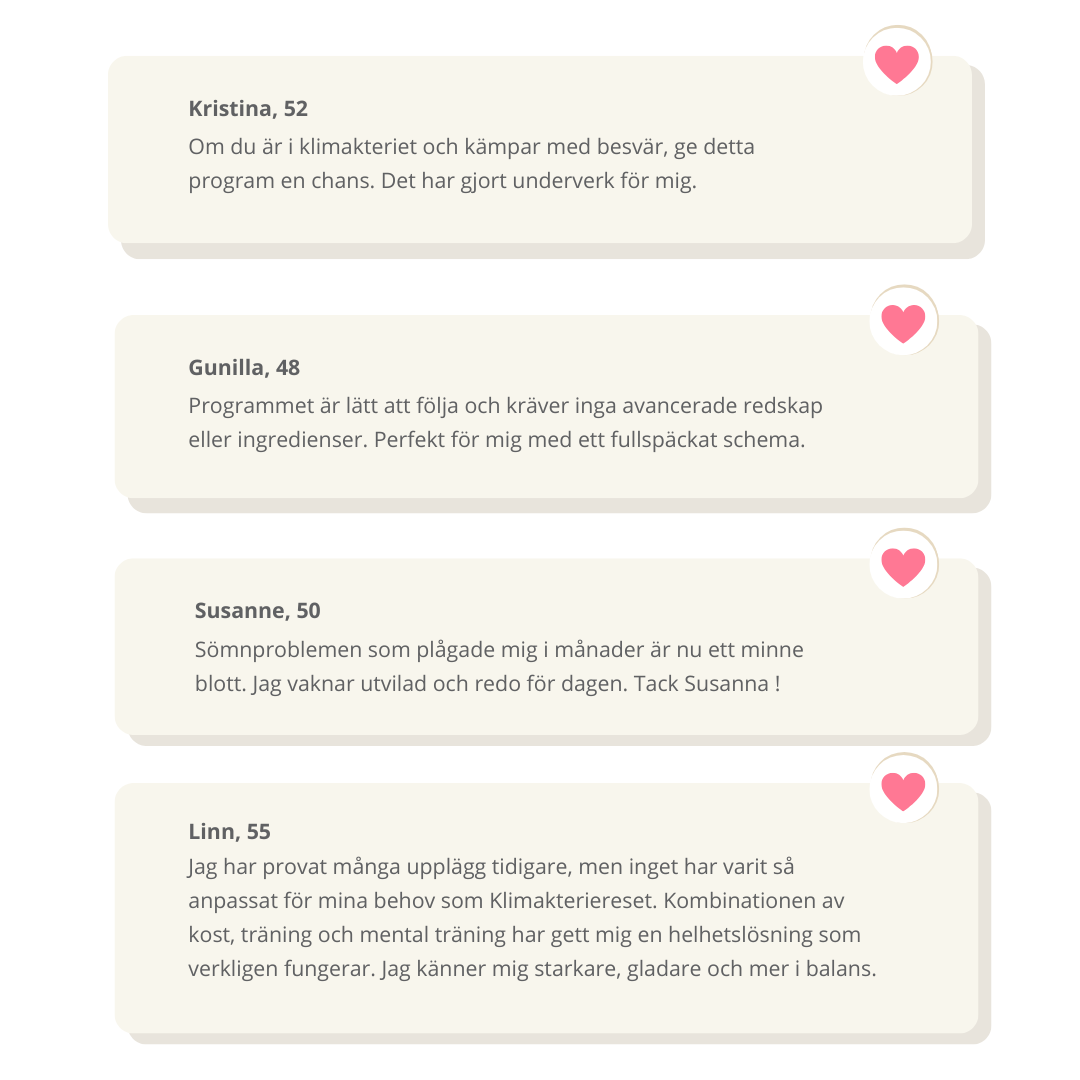 Kristina, 52

Om du är i klimakteriet och kämpar med besvär, ge detta program en chans. Det har gjort underverk för mig.

Gunilla, 48

Programmet är lätt att följa och kräver inga avancerade redskap eller ingredienser. Perfekt för mig med ett fullspäckat schema.

Susanne, 50

Sömnproblemen som plågade mig i månader är nu ett minne blott. Jag vaknar utvilad och redo för dagen. Tack Susanna !

Linn, 55

Jag har provat många upplägg tidigare, men inget har varit så anpassat för mina behov som Klimakteriereset. Kombinationen av kost, träning och mental träning har gett mig en helhetslösning som verkligen fungerar. Jag känner mig starkare, gladare och mer i balans.